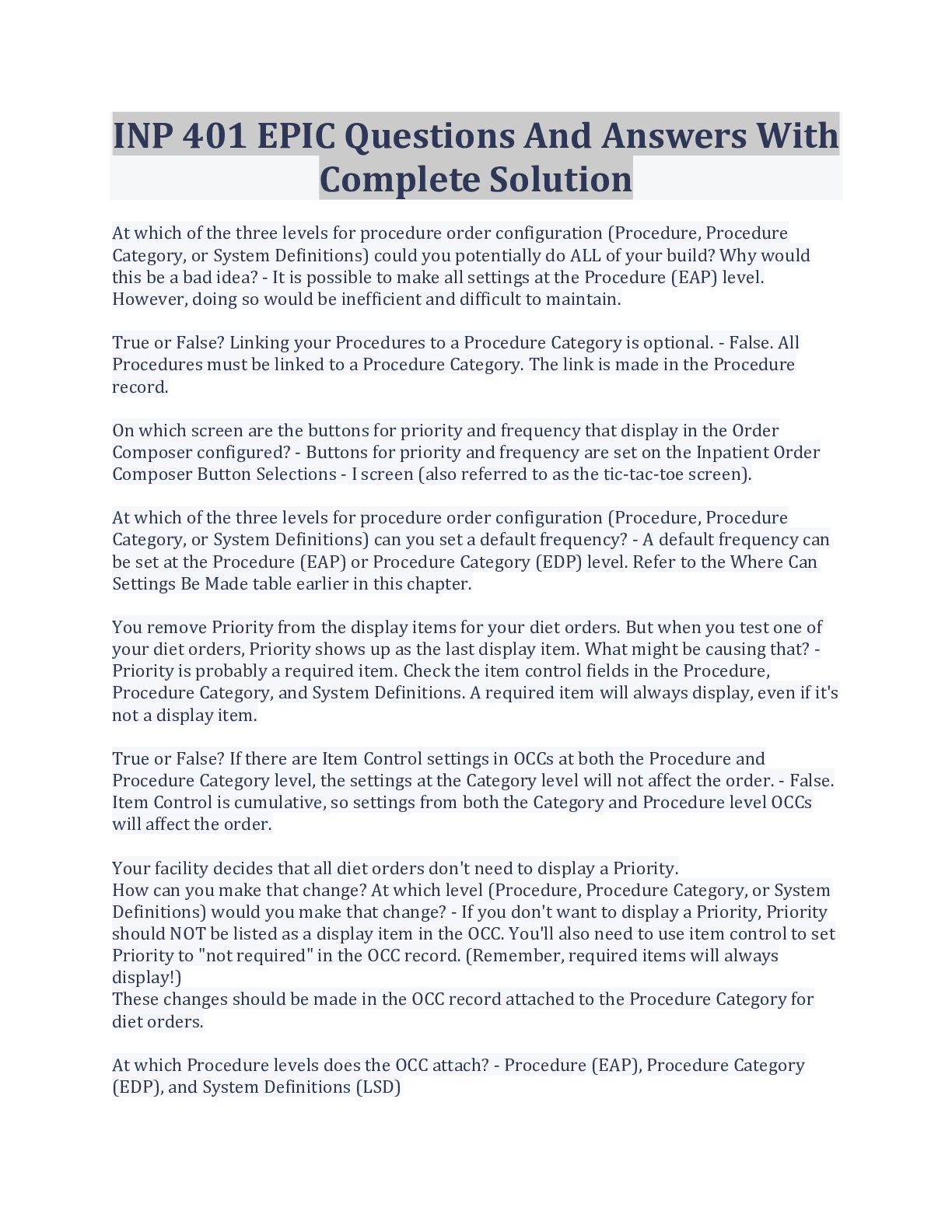 INP 401 EPIC Questions And Answers With Complete Solution

At which of the three levels for procedure order configuration (Procedure, Procedure Category, or System Definitions) could you potentially do ALL of your build? Why would this be a bad idea? - It is possible to make all settings at the Procedure (EAP) level. However, doing so would be inefficient and difficult to maintain.

True or False? Linking your Procedures to a Procedure Category is optional. - False. All Procedures must be linked to a Procedure Category. The link is made in the Procedure record.

On which screen are the buttons for priority and frequency that display in the Order Composer configured? - Buttons for priority and frequency are set on the Inpatient Order Composer Button Selections - I screen (also referred to as the tic-tac-toe screen).

At which of the three levels for procedure order configuration (Procedure, Procedure Category, or System Definitions) can you set a default frequency? - A default frequency can be set at the Procedure (EAP) or Procedure Category (EDP) level. Refer to the Where Can Settings Be Made table earlier in this chapter.

You remove Priority from the display items for your diet orders. But when you test one of your diet orders, Priority shows up as the last display item. What might be causing that? - Priority is probably a required item. Check the item control fields in the Procedure, Procedure Category, and System Definitions. A required item will always display, even if it's not a display item.

True or False? If there are Item Control settings in OCCs at both the Procedure and Procedure Category level, the settings at the Category level will not affect the order. - False. Item Control is cumulative, so settings from both the Category and Procedure level OCCs will affect the order.

Your facility decides that all diet orders don't need to display a Priority.
How can you make that change? At which level (Procedure, Procedure Category, or System Definitions) would you make that change? - If you don't want to display a Priority, Priority should NOT be listed as a display item in the OCC. You'll also need to use item control to set Priority to "not required" in the OCC record. (Remember, required items will always display!)
These changes should be made in the OCC record attached to the Procedure Category for diet orders.

At which Procedure levels does the OCC attach? - Procedure (EAP), Procedure Category (EDP), and System Definitions (LSD)